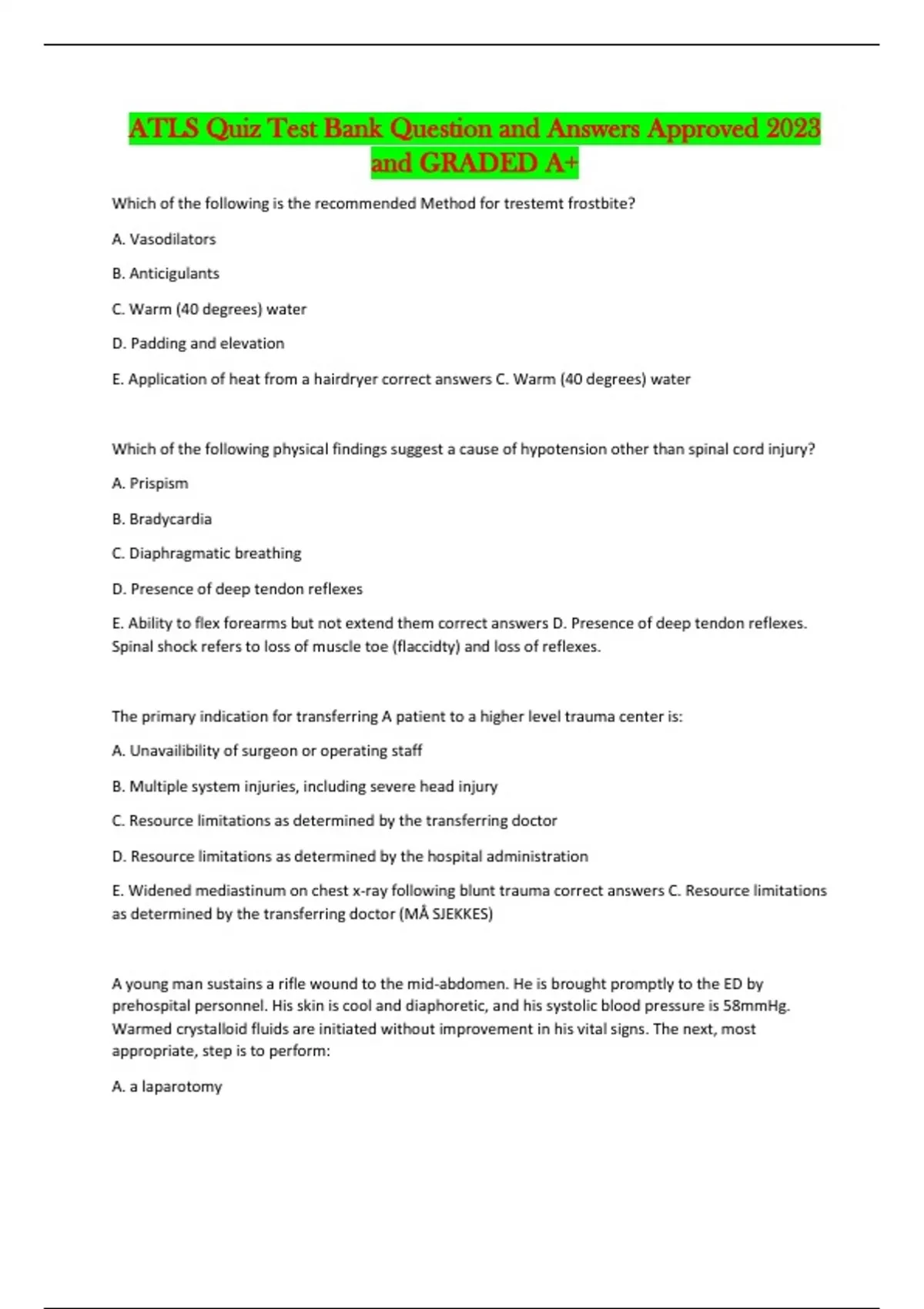 ATLS Quiz Test Bank Question and Answers Approved 2023 and GRADED A+

Which of the following is the recommended Method for trestemt frostbite?

A. Vasodilators

B. Anticigulants

C. Warm (40 degrees) water

D. Padding and elevation

E. Application of heat from a hairdryer correct answers C. Warm (40 degrees) water

Which of the following physical findings suggest a cause of hypotension other than spinal cord injury?

A. Prispism

B. Bradycardia

C. Diaphragmatic breathing

D. Presence of deep tendon reflexes

E. Ability to flex forearms but not extend them correct answers D. Presence of deep tendon reflexes. Spinal shock refers to loss of muscle toe (flaccidty) and loss of reflexes.

The primary indication for transferring A patient to a higher level trauma center is:

A. Unavailibility of surgeon or operating staff

B. Multiple system injuries, including severe head injury

C. Resource limitations as determined by the transferring doctor

D. Resource limitations as determined by the hospital administration

E. Widened mediastinum on chest x-ray following blunt trauma correct answers C. Resource limitations as determined by the transferring doctor (MÅ SJEKKES)

A young man sustains a rifle wound to the mid-abdomen. He is brought promptly to the ED by prehospital personnel. His skin is cool and diaphoretic, and his systolic blood pressure is 58mmHg. Warmed crystalloid fluids are initiated without improvement in his vital signs. The next, most appropriate, step is to perform:

A. a laparotomy